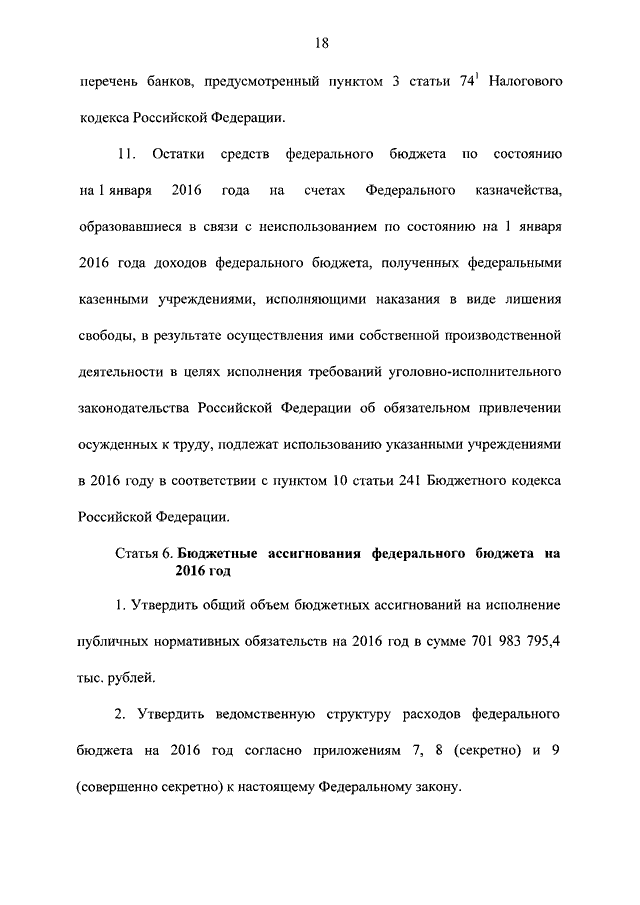 18

перечень банков, предусмотренный пунктом 3 статьи $74^{1}$ Налогового кодекса Российской Федерации.

11. Остатки средств федерального бюджета по состоянию на 1 января 2016 года на счетах Федерального казначейства, образовавшиеся в связи с неиспользованием по состоянию на 1 января 2016 года доходов федерального бюджета, полученных федеральными казенными учреждениями, исполняющими наказания в виде лишения свободы, в результате осуществления ими собственной производственной деятельности в целях исполнения требований уголовно-исполнительного законодательства Российской Федерации об обязательном привлечении осужденных к труду, подлежат использованию указанными учреждениями в 2016 году в соответствии с пунктом 10 статьи 241 Бюджетного кодекса Российской Федерации.

Статья 6. Бюджетные ассигнования федерального бюджета на 2016 год

1. Утвердить общий объем бюджетных ассигнований на исполнение публичных нормативных обязательств на 2016 год в сумме 701 983 795,4 тыс. рублей.

2. Утвердить ведомственную структуру расходов федерального бюджета на 2016 год согласно приложениям 7, 8 (секретно) и 9 (совершенно секретно) к настоящему Федеральному закону.